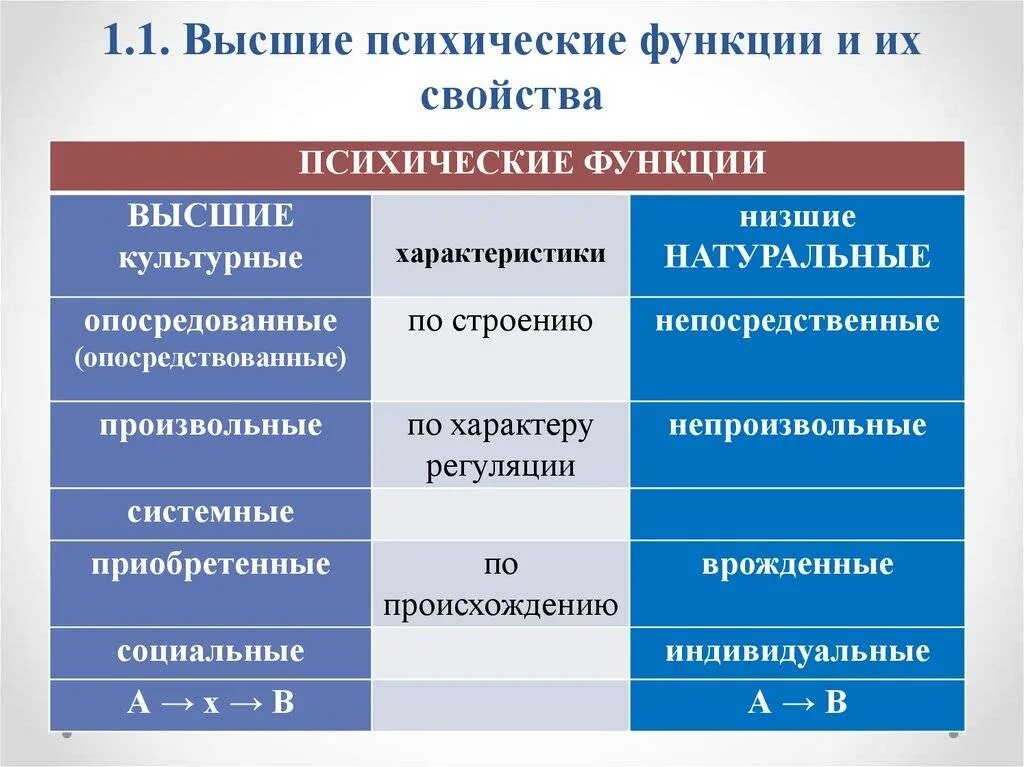 1.1. Высшие психические функции и их свойства

| ПСИХИЧЕСКИЕ ФУНКЦИИ | | |
|---|---|---|
| ВЫСШИЕ культурные | характеристики | низшие НАТУРАЛЬНЫЕ |
| опосредованные (опосредствованные) | по строению | непосредственные |
| произвольные | по характеру регуляции | непроизвольные |
| системные | | |
| приобретенные | по происхождению | врожденные |
| социальные | | индивидуальные |
| $A \rightarrow x \rightarrow B$ | | $A \rightarrow B$ |